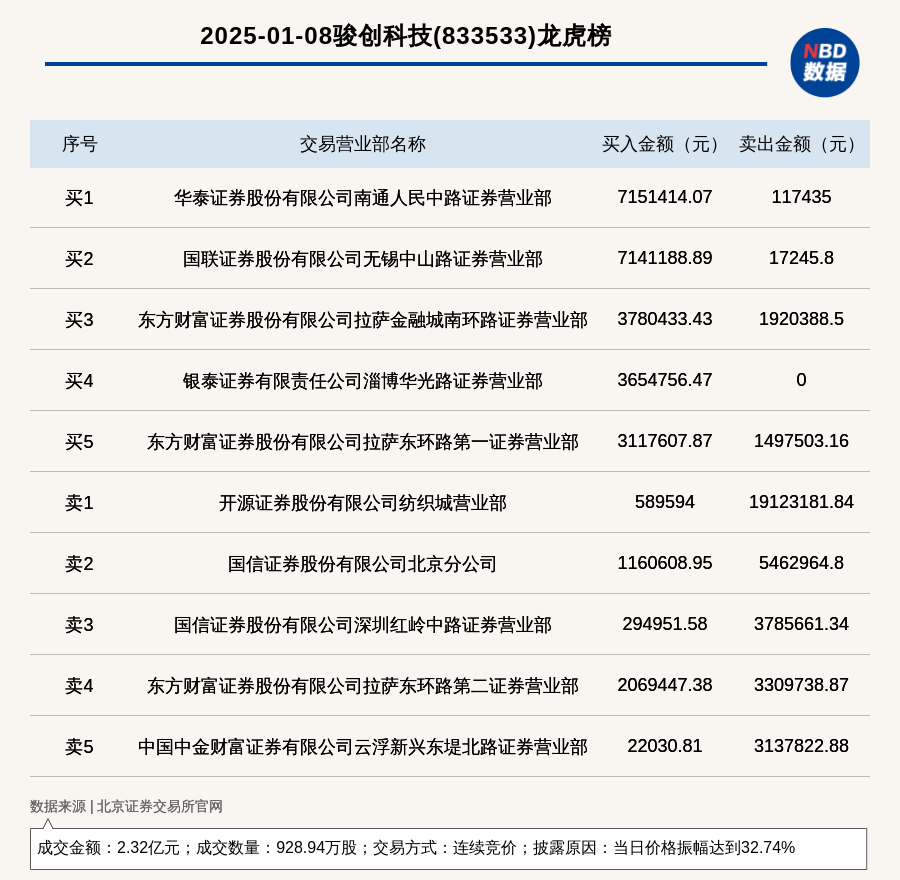 2025-01-08骏创科技(833533)龙虎榜

NBD 数据

| 序号 | 交易营业部名称 | 买入金额（元） | 卖出金额（元） |
|---|---|---|---|
| 买1 | 华泰证券股份有限公司南通人民中路证券营业部 | 7151414.07 | 117435 |
| 买2 | 国联证券股份有限公司无锡中山路证券营业部 | 7141188.89 | 17245.8 |
| 买3 | 东方财富证券股份有限公司拉萨金融城南环路证券营业部 | 3780433.43 | 1920388.5 |
| 买4 | 银泰证券有限责任公司淄博华光路证券营业部 | 3654756.47 | 0 |
| 买5 | 东方财富证券股份有限公司拉萨东环路第一证券营业部 | 3117607.87 | 1497503.16 |
| 卖1 | 开源证券股份有限公司纺织城营业部 | 589594 | 19123181.84 |
| 卖2 | 国信证券股份有限公司北京分公司 | 1160608.95 | 5462964.8 |
| 卖3 | 国信证券股份有限公司深圳红岭中路证券营业部 | 294951.58 | 3785661.34 |
| 卖4 | 东方财富证券股份有限公司拉萨东环路第二证券营业部 | 2069447.38 | 3309738.87 |
| 卖5 | 中国中金财富证券有限公司云浮新兴东堤北路证券营业部 | 22030.81 | 3137822.88 |

数据来源 | 北京证券交易所官网

成交金额：2.32亿元；成交数量：928.94万股；交易方式：连续竞价；披露原因：当日价格振幅达到32.74%